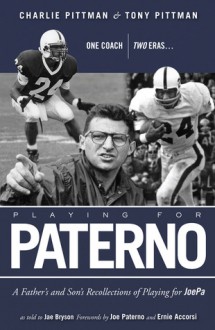 CHARLIE PITTMAN & TONY PITTMAN

ONE COACH | TWO ERAS...

24

24

PLAYING FOR

PATERNO

A Father's and Son's Recollections of Playing for JoePa

as told to Jae Bryson Forewords by Joe Paterno and Ernie Accorsi